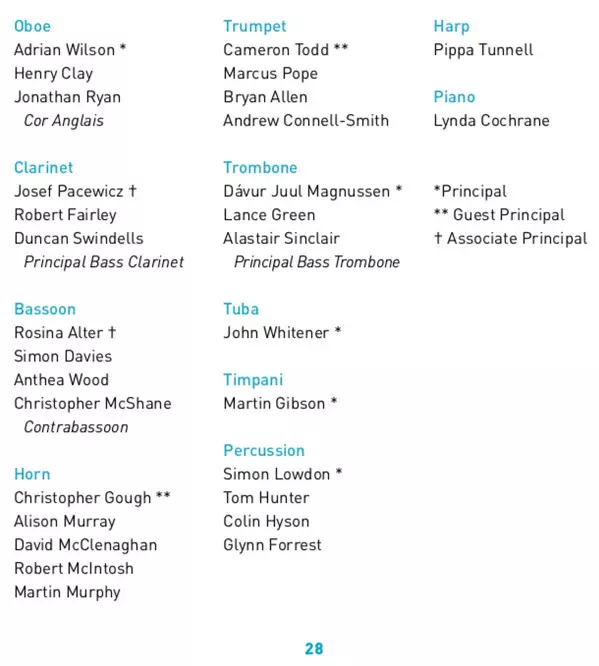 Oboe
Adrian Wilson *
Henry Clay
Jonathan Ryan
Cor Anglais

Clarinet
Josef Pacewicz †
Robert Fairley
Duncan Swindells
Principal Bass Clarinet

Bassoon
Rosina Alter †
Simon Davies
Anthea Wood
Christopher McShane
Contrabassoon

Horn
Christopher Gough **
Alison Murray
David McClenaghan
Robert McIntosh
Martin Murphy

Trumpet
Cameron Todd **
Marcus Pope
Bryan Allen
Andrew Connell-Smith

Trombone
Dávur Juul Magnussen *
Lance Green
Alastair Sinclair
Principal Bass Trombone

Tuba
John Whitener *

Timpani
Martin Gibson *

Percussion
Simon Lowdon *
Tom Hunter
Colin Hyson
Glynn Forrest

Harp
Pippa Tunnell

Piano
Lynda Cochrane

*Principal
** Guest Principal
† Associate Principal

28